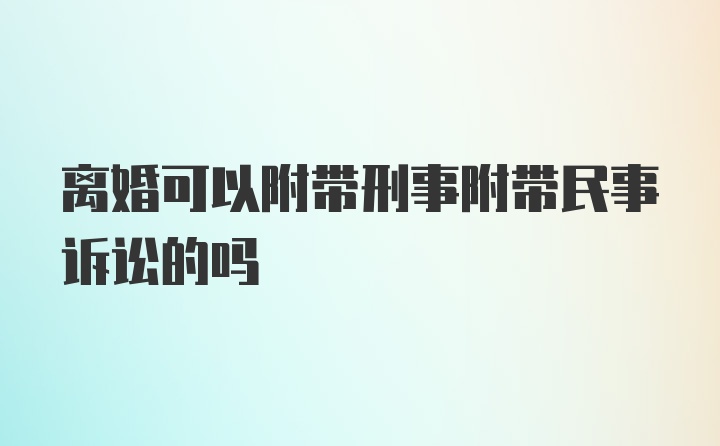 离婚可以附带刑事附带民事诉讼的吗